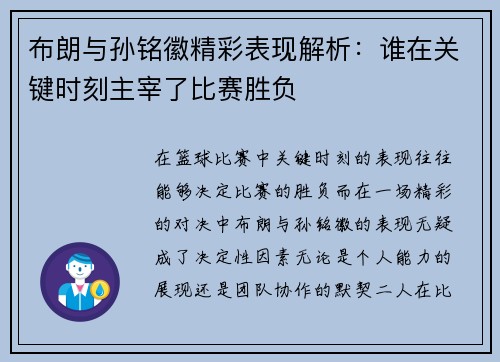 布朗与孙铭徽精彩表现解析：谁在关键时刻主宰了比赛胜负

在篮球比赛中关键时刻的表现往往能够决定比赛的胜负而在一场精彩的对决中布朗与孙铭徽的表现无疑成了决定性因素无论是个人能力的展现还是团队协作的默契二人在比